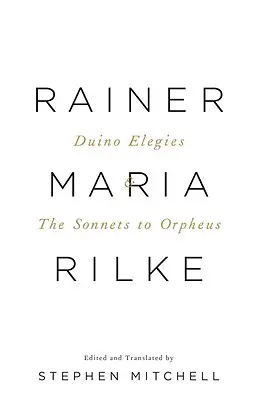 RAINER

Duino Elegies

MARIA

&

The Sonnets to Orpheus

RILKE

Edited and Translated by

STEPHEN MITCHELL